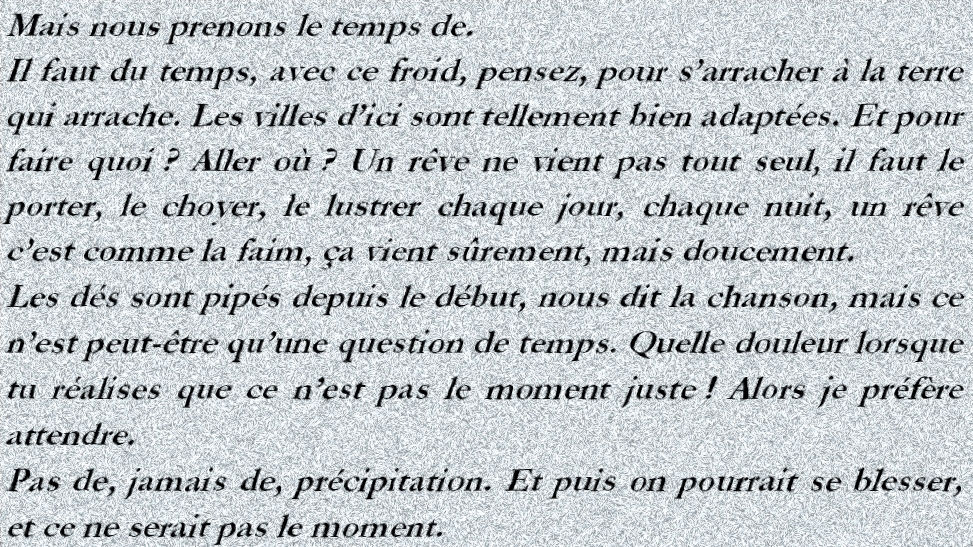 Mais nous prenons le temps de.
Il faut du temps, avec ce froid, pensez, pour s'arracher à la terre qui arrache. Les villes d'ici sont tellement bien adaptées. Et pour faire quoi ? Aller où ? Un rêve ne vient pas tout seul, il faut le porter, le choyer, le lustrer chaque jour, chaque nuit, un rêve c'est comme la faim, ça vient sûrement, mais doucement.
Les dés sont pipés depuis le début, nous dit la chanson, mais ce n'est peut-être qu'une question de temps. Quelle douleur lorsque tu réalises que ce n'est pas le moment juste ! Alors je préfère attendre.
Pas de, jamais de, précipitation. Et puis on pourrait se blesser, et ce ne serait pas le moment.